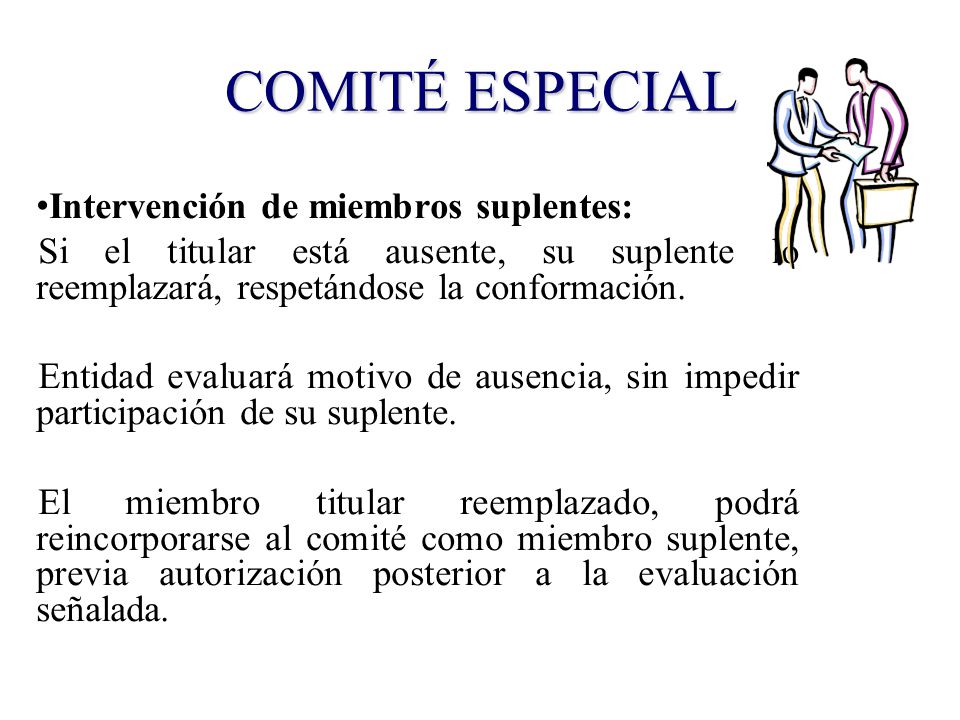 COMITÉ ESPECIAL

•Intervención de miembros suplentes:
Si el titular está ausente, su suplente lo reemplazará, respetándose la conformación.

Entidad evaluará motivo de ausencia, sin impedir participación de su suplente.

El miembro titular reemplazado, podrá reincorporarse al comité como miembro suplente, previa autorización posterior a la evaluación señalada.